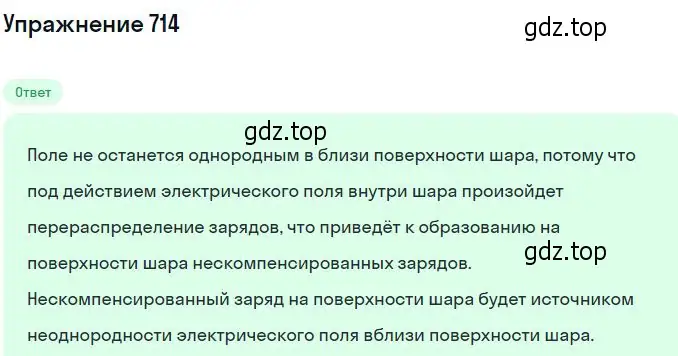 Упражнение 714

gdz.top

Ответ

gdz.top

Поле не останется однородным в близи поверхности шара, потому что под действием электрического поля внутри шара произойдет перераспределение зарядов, что приведёт к образованию на поверхности шара нескомпенсированных зарядов.

gdz.top

Нескомпенсированный заряд на поверхности шара будет источником неоднородности электрического поля вблизи поверхности шара.